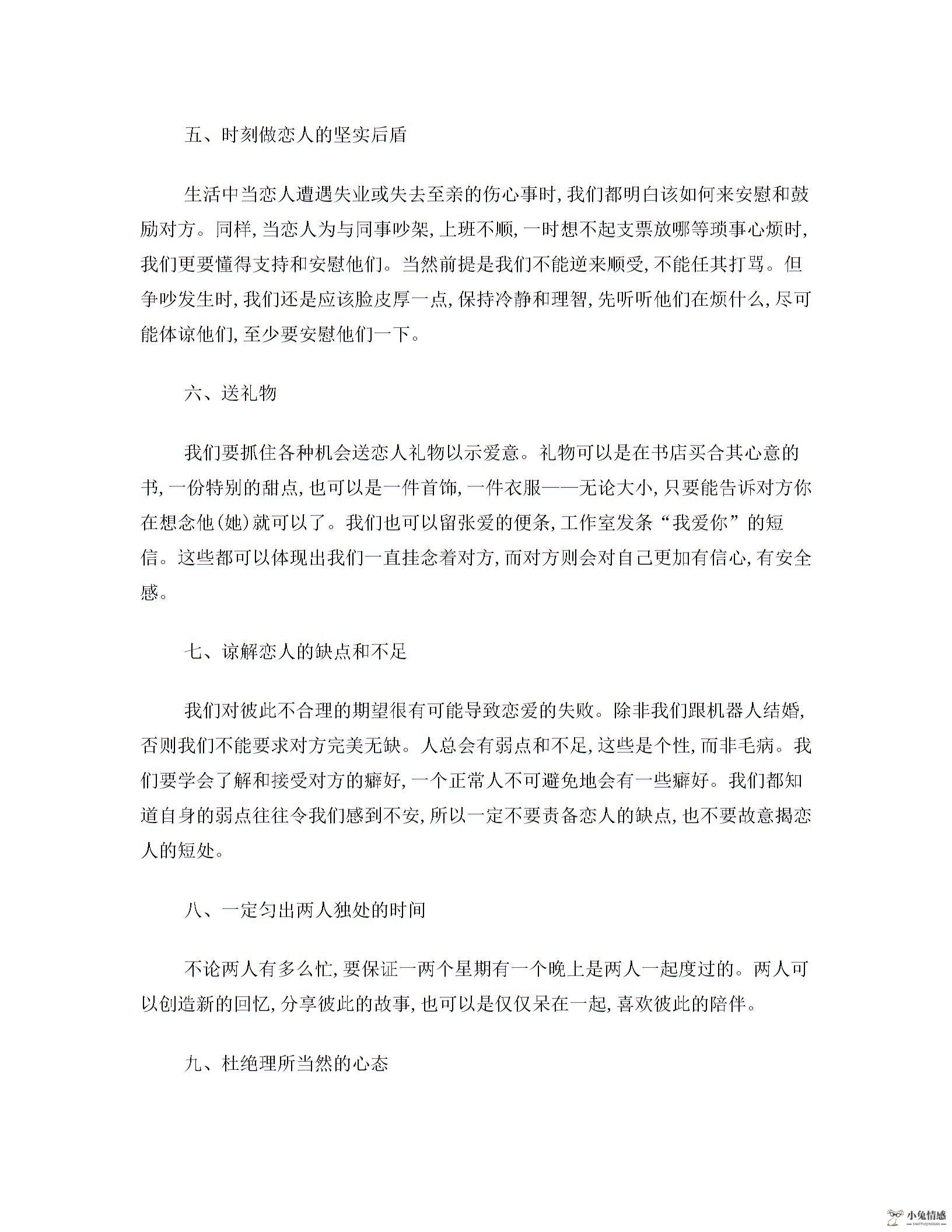 五、时刻做恋人的坚实后盾

生活中当恋人遭遇失业或失去至亲的伤心事时，我们都明白该如何来安慰和鼓励对方。同样，当恋人为与同事吵架，上班不顺，一时想不起支票放哪等琐事心烦时，我们更要懂得支持和安慰他们。当然前提是我们不能逆来顺受，不能任其打骂。但争吵发生时，我们还是应该脸皮厚一点，保持冷静和理智，先听听他们在烦什么，尽可能体谅他们，至少要安慰他们一下。

六、送礼物

我们要抓住各种机会送恋人礼物以示爱意。礼物可以是在书店买合其心意的书，一份特别的甜点，也可以是一件首饰，一件衣服——无论大小，只要能告诉对方你在想念他(她)就可以了。我们也可以留张爱的便条，工作室发条“我爱你”的短信。这些都可以体现出我们一直挂念着对方，而对方则会对自己更加有信心，有安全感。

七、谅解恋人的缺点和不足

我们对彼此不合理的期望很有可能导致恋爱的失败。除非我们跟机器人结婚，否则我们不能要求对方完美无缺。人总会有弱点和不足，这些是个性，而非毛病。我们要学会了解和接受对方的癖好，一个正常人不可避免地会有一些癖好。我们都知道自身的弱点往往令我们感到不安，所以一定不要责备恋人的缺点，也不要故意揭恋人的短处。

八、一定匀出两人独处的时间

不论两人有多么忙，要保证一两个星期有一个晚上是两人一起度过的。两人可以创造新的回忆，分享彼此的故事，也可以是仅仅呆在一起，喜欢彼此的陪伴。

九、杜绝理所当然的心态

小兔情感